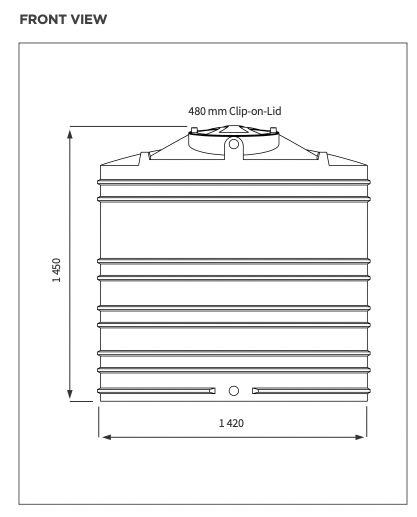 FRONT VIEW

480 mm Clip-on-Lid

1 450

1 420